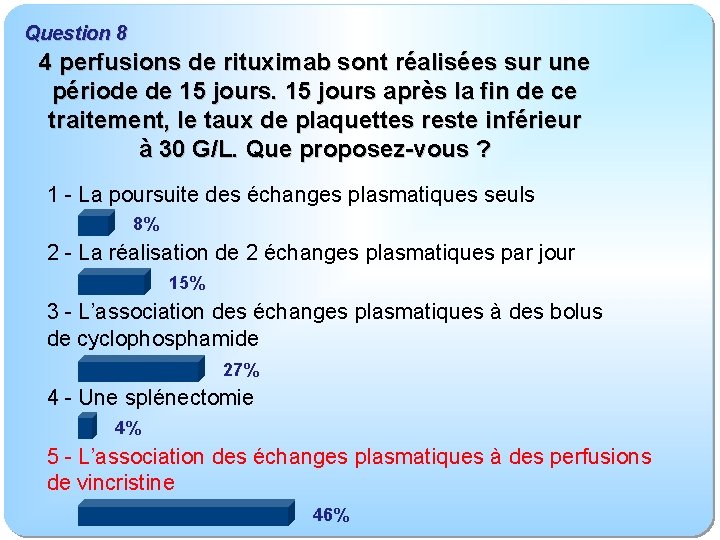 Question 8

4 perfusions de rituximab sont réalisées sur une période de 15 jours. 15 jours après la fin de ce traitement, le taux de plaquettes reste inférieur à 30 G/L. Que proposez-vous ?

1 - La poursuite des échanges plasmatiques seuls

8%

2 - La réalisation de 2 échanges plasmatiques par jour

15%

3 - L'association des échanges plasmatiques à des bolus de cyclophosphamide

27%

4 - Une splénectomie

4%

5 - L'association des échanges plasmatiques à des perfusions de vincristine

46%